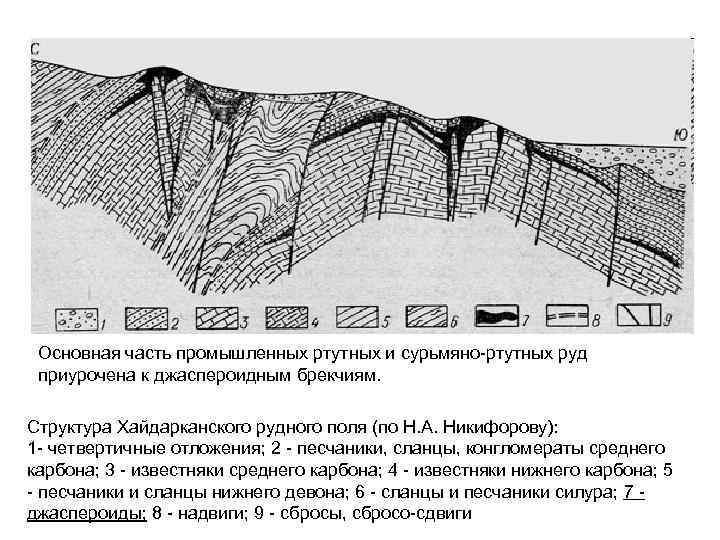 С

Ю

1 2 3 4 5 6 7 8 9

Основная часть промышленных ртутных и сурьмяно-ртутных руд приурочена к джаспероидным брекчиям.

Структура Хайдарканского рудного поля (по Н.А. Никифорову):
1- четвертичные отложения; 2 - песчаники, сланцы, конгломераты среднего карбона; 3 - известняки среднего карбона; 4 - известняки нижнего карбона; 5 - песчаники и сланцы нижнего девона; 6 - сланцы и песчаники силура; 7 - джаспероиды; 8 - надвиги; 9 - сбросы, сбросо-сдвиги